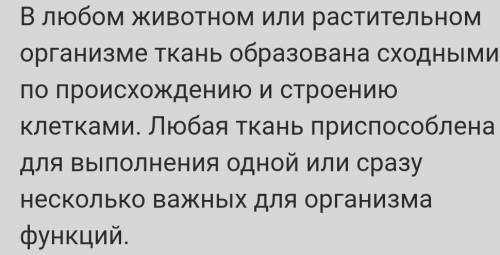 В любом животном или растительном организме ткань образована сходными по происхождению и строению клетками. Любая ткань приспособлена для выполнения одной или сразу несколько важных для организма функций.